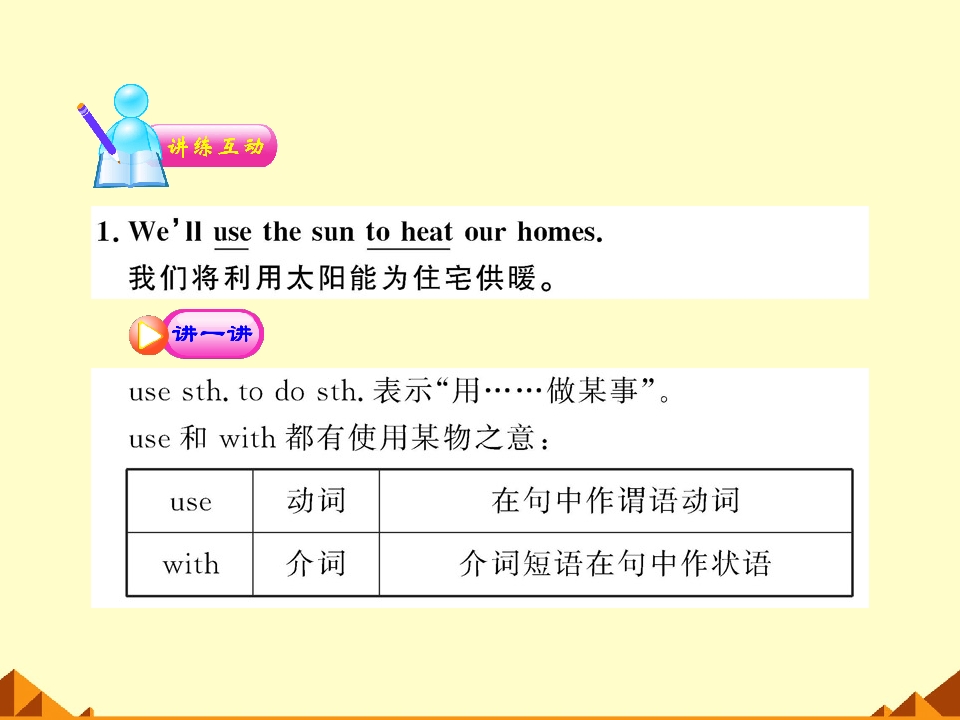 讲练互动

1. We'll use the sun to heat our homes.
我们将利用太阳能为住宅供暖。

讲一讲

use sth. to do sth.表示“用……做某事”。

use和with都有使用某物之意：

| use | 动词 | 在句中作谓语动词 |
|---|---|---|
| with | 介词 | 介词短语在句中作状语 |